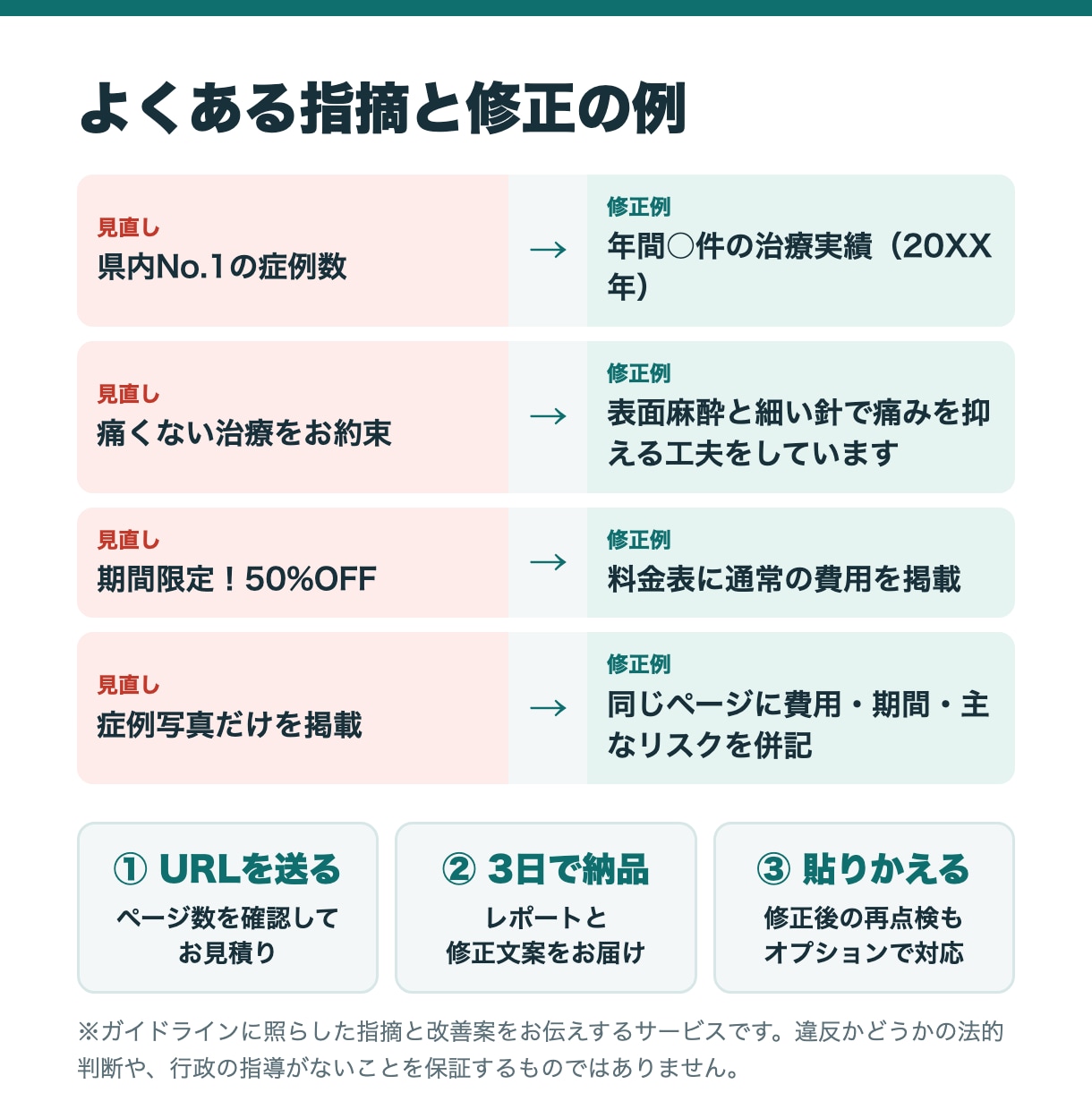 よくある指摘と修正の例

見直し
県内No.1の症例数
→
修正例
年間○件の治療実績（20XX年）

見直し
痛くない治療をお約束
→
修正例
表面麻酔と細い針で痛みを抑える工夫をしています

見直し
期間限定！50%OFF
→
修正例
料金表に通常の費用を掲載

見直し
症例写真だけを掲載
→
修正例
同じページに費用・期間・主なリスクを併記

① URLを送る
ページ数を確認してお見積り

② 3日で納品
レポートと修正文案をお届け

③ 貼りかえる
修正後の再点検もオプションで対応

※ガイドラインに照らした指摘と改善案をお伝えするサービスです。違反かどうかの法的判断や、行政の指導がないことを保証するものではありません。